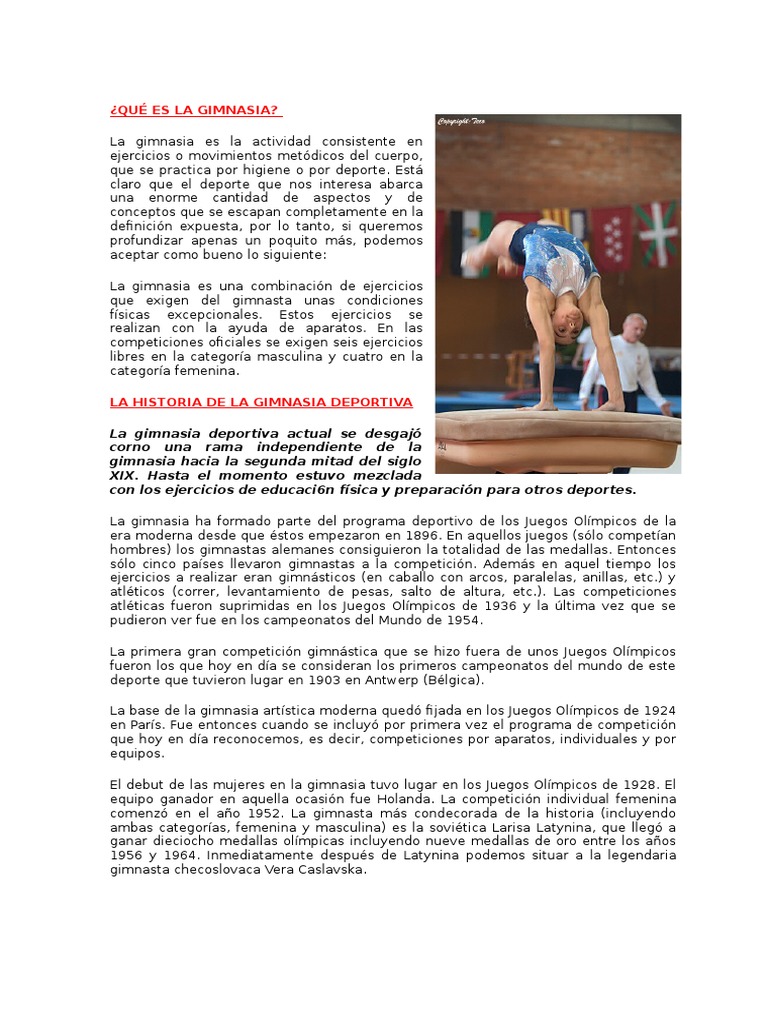 ¿QUÉ ES LA GIMNASIA?

La gimnasia es la actividad consistente en ejercicios o movimientos metódicos del cuerpo, que se practica por higiene o por deporte. Está claro que el deporte que nos interesa abarca una enorme cantidad de aspectos y de conceptos que se escapan completamente en la definición expuesta, por lo tanto, si queremos profundizar apenas un poquito más, podemos aceptar como bueno lo siguiente:

La gimnasia es una combinación de ejercicios que exigen del gimnasta unas condiciones físicas excepcionales. Estos ejercicios se realizan con la ayuda de aparatos. En las competiciones oficiales se exigen seis ejercicios libres en la categoría masculina y cuatro en la categoría femenina.

Copyright: Foco

LA HISTORIA DE LA GIMNASIA DEPORTIVA

La gimnasia deportiva actual se desgajó corno una rama independiente de la gimnasia hacia la segunda mitad del siglo XIX. Hasta el momento estuvo mezclada con los ejercicios de educaci6n física y preparación para otros deportes.

La gimnasia ha formado parte del programa deportivo de los Juegos Olímpicos de la era moderna desde que éstos empezaron en 1896. En aquellos juegos (sólo competían hombres) los gimnastas alemanes consiguieron la totalidad de las medallas. Entonces sólo cinco países llevaron gimnastas a la competición. Además en aquel tiempo los ejercicios a realizar eran gimnásticos (en caballo con arcos, paralelas, anillas, etc.) y atléticos (correr, levantamiento de pesas, salto de altura, etc.). Las competiciones atléticas fueron suprimidas en los Juegos Olímpicos de 1936 y la última vez que se pudieron ver fue en los campeonatos del Mundo de 1954.

La primera gran competición gimnástica que se hizo fuera de unos Juegos Olímpicos fueron los que hoy en día se consideran los primeros campeonatos del mundo de este deporte que tuvieron lugar en 1903 en Antwerp (Bélgica).

La base de la gimnasia artística moderna quedó fijada en los Juegos Olímpicos de 1924 en París. Fue entonces cuando se incluyó por primera vez el programa de competición que hoy en día reconocemos, es decir, competiciones por aparatos, individuales y por equipos.

El debut de las mujeres en la gimnasia tuvo lugar en los Juegos Olímpicos de 1928. El equipo ganador en aquella ocasión fue Holanda. La competición individual femenina comenzó en el año 1952. La gimnasta más condecorada de la historia (incluyendo ambas categorías, femenina y masculina) es la soviética Larisa Latynina, que llegó a ganar dieciocho medallas olímpicas incluyendo nueve medallas de oro entre los años 1956 y 1964. Inmediatamente después de Latynina podemos situar a la legendaria gimnasta checoslovaca Vera Caslavska.